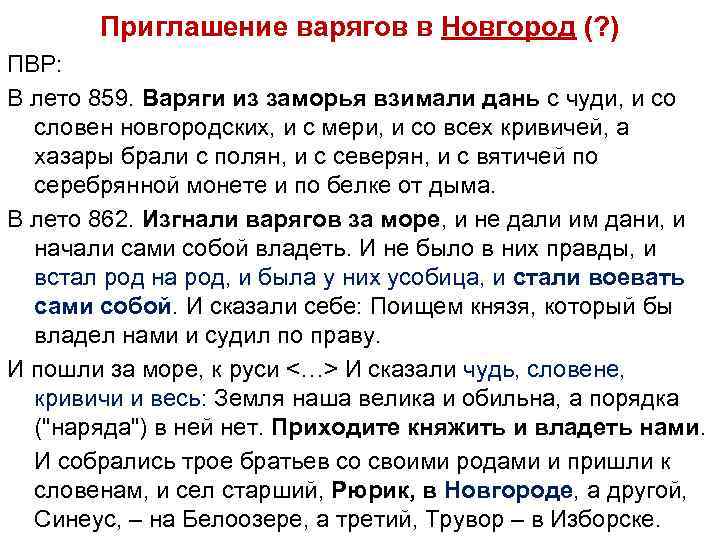 Приглашение варягов в Новгород (?)

ПВР:

В лето 859. Варяги из заморья взимали дань с чуди, и со словен новгородских, и с мери, и со всех кривичей, а хазары брали с полян, и с северян, и с вятичей по серебрянной монете и по белке от дыма.

В лето 862. Изгнали варягов за море, и не дали им дани, и начали сами собой владеть. И не было в них правды, и встал род на род, и была у них усобица, и стали воевать сами собой. И сказали себе: Поищем князя, который бы владел нами и судил по праву.

И пошли за море, к руси <…> И сказали чудь, словене, кривичи и весь: Земля наша велика и обильна, а порядка ("наряда") в ней нет. Приходите княжить и владеть нами.

И собрались трое братьев со своими родами и пришли к словенам, и сел старший, Рюрик, в Новгороде, а другой, Синеус, – на Белоозере, а третий, Трувор – в Изборске.